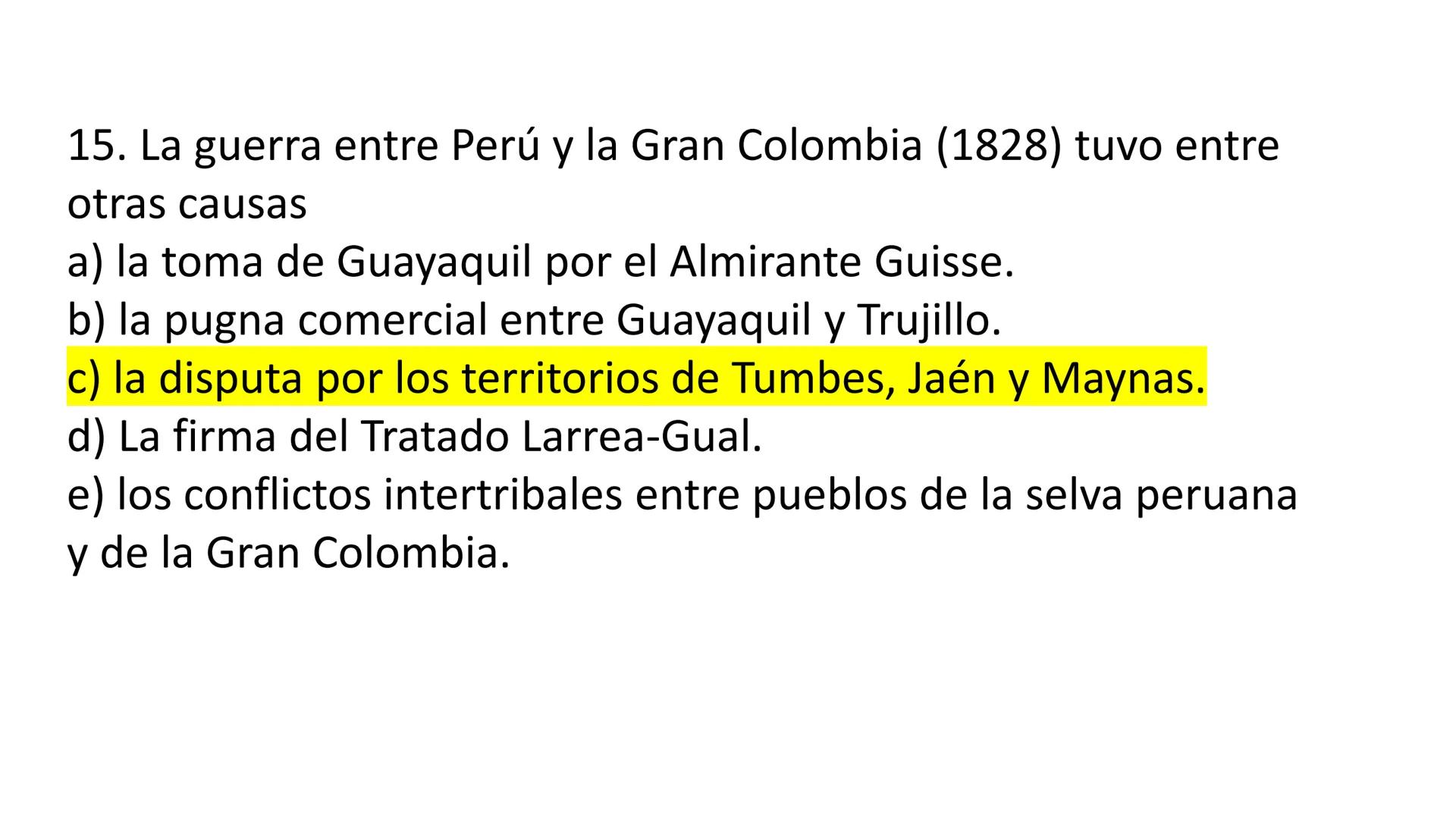 15. La guerra entre Perú y la Gran Colombia (1828) tuvo entre otras causas
a) la toma de Guayaquil por el Almirante Guisse.
b) la pugna comercial entre Guayaquil y Trujillo.
c) la disputa por los territorios de Tumbes, Jaén y Maynas.
d) La firma del Tratado Larrea-Gual.
e) los conflictos intertribales entre pueblos de la selva peruana y de la Gran Colombia.